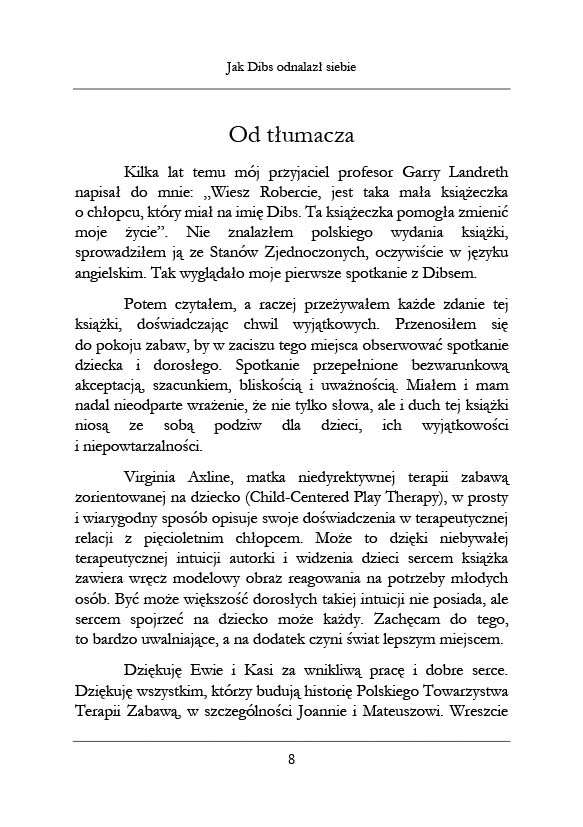 Jak Dibs odnalazł siebie

Od tłumacza

Kilka lat temu mój przyjaciel profesor Garry Landreth napisał do mnie: „Wiesz Robercie, jest taka mała książeczka o chłopcu, który miał na imię Dibs. Ta książeczka pomogła zmienić moje życie”. Nie znalazłem polskiego wydania książki, sprowadziłem ją ze Stanów Zjednoczonych, oczywiście w języku angielskim. Tak wyglądało moje pierwsze spotkanie z Dibsem.

Potem czytałem, a raczej przeżywałem każde zdanie tej książki, doświadczając chwil wyjątkowych. Przenosiłem się do pokoju zabaw, by w zaciszu tego miejsca obserwować spotkanie dziecka i dorosłego. Spotkanie przepełnione bezwarunkową akceptacją, szacunkiem, bliskością i uważnością. Miałem i mam nadal nieodparte wrażenie, że nie tylko słowa, ale i duch tej książki niosą ze sobą podziw dla dzieci, ich wyjątkowości i niepowtarzalności.

Virginia Axline, matka niedyrektywnej terapii zabawą zorientowanej na dziecko (Child-Centered Play Therapy), w prosty i wiarygodny sposób opisuje swoje doświadczenia w terapeutycznej relacji z pięcioletnim chłopcem. Może to dzięki niebywałej terapeutycznej intuicji autorki i widzenia dzieci sercem książka zawiera wręcz modelowy obraz reagowania na potrzeby młodych osób. Być może większość dorosłych takiej intuicji nie posiada, ale sercem spojrzeć na dziecko może każdy. Zachęcam do tego, to bardzo uwalniające, a na dodatek czyni świat lepszym miejscem.

Dziękuję Ewie i Kasi za wnikliwą pracę i dobre serce. Dziękuję wszystkim, którzy budują historię Polskiego Towarzystwa Terapii Zabawą, w szczególności Joannie i Mateuszowi. Wreszcie

8